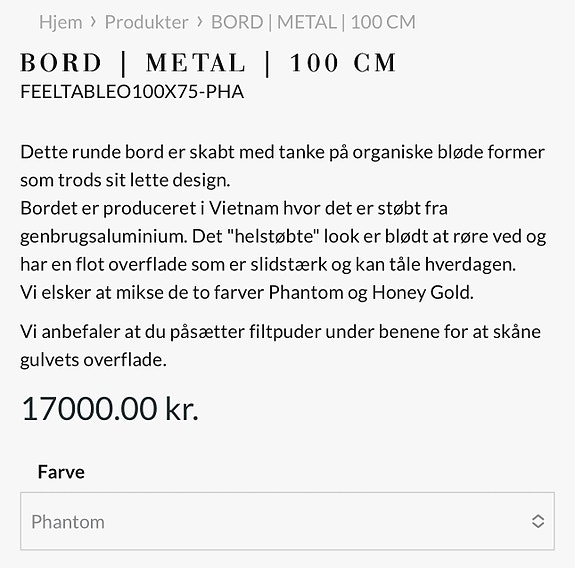 Hjem › Produkter › BORD | METAL | 100 CM

BORD | METAL | 100 CM

FEELTABLEO100X75-PHA

Dette runde bord er skabt med tanke på organiske bløde former som trods sit lette design.
Bordet er produceret i Vietnam hvor det er støbt fra genbrugsaluminium. Det "helstøbte" look er blødt at røre ved og har en flot overflade som er slidstærk og kan tåle hverdagen.
Vi elsker at mikse de to farver Phantom og Honey Gold.

Vi anbefaler at du påsætter filtpuder under benene for at skåne gulvets overflade.

17000.00 kr.

Farve

Phantom